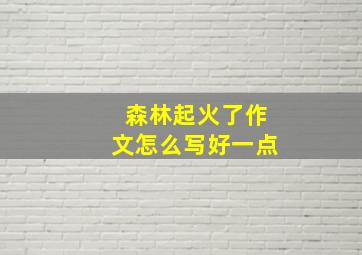 森林起火了作文怎么写好一点